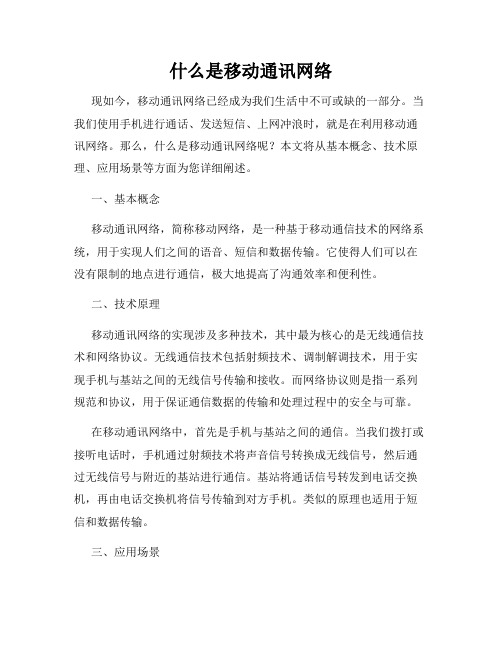 什么是移动通讯网络

现如今，移动通讯网络已经成为我们生活中不可或缺的一部分。当我们使用手机进行通话、发送短信、上网冲浪时，就是在利用移动通讯网络。那么，什么是移动通讯网络呢？本文将从基本概念、技术原理、应用场景等方面为您详细阐述。

一、基本概念

移动通讯网络，简称移动网络，是一种基于移动通信技术的网络系统，用于实现人们之间的语音、短信和数据传输。它使得人们可以在没有限制的地点进行通信，极大地提高了沟通效率和便利性。

二、技术原理

移动通讯网络的实现涉及多种技术，其中最为核心的是无线通信技术和网络协议。无线通信技术包括射频技术、调制解调技术，用于实现手机与基站之间的无线信号传输和接收。而网络协议则是指一系列规范和协议，用于保证通信数据的传输和处理过程中的安全与可靠。

在移动通讯网络中，首先是手机与基站之间的通信。当我们拨打或接听电话时，手机通过射频技术将声音信号转换成无线信号，然后通过无线信号与附近的基站进行通信。基站将通话信号转发到电话交换机，再由电话交换机将信号传输到对方手机。类似的原理也适用于短信和数据传输。

三、应用场景